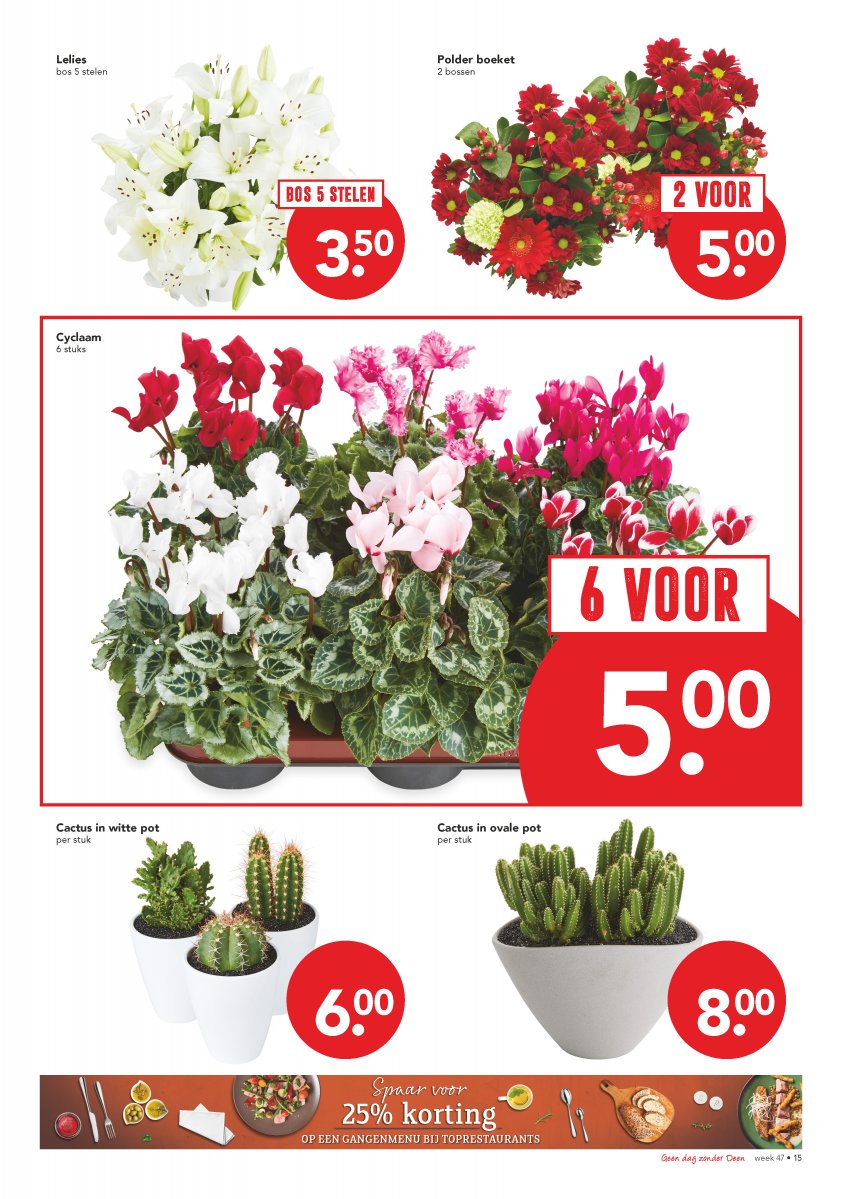 Lelies
bos 5 stelen

BOS 5 STELEN
3.50

Polder boeket
2 bossen

2 VOOR
5.00

Cyclaam
6 stuks

6 VOOR
5.00

Cactus in witte pot
per stuk

6.00

Cactus in ovale pot
per stuk

8.00

Spaar voor
25% korting
OP EEN GANGENMENU BIJ TOPRESTAURANTS

Geen dag zonder Deen week 47 • 15